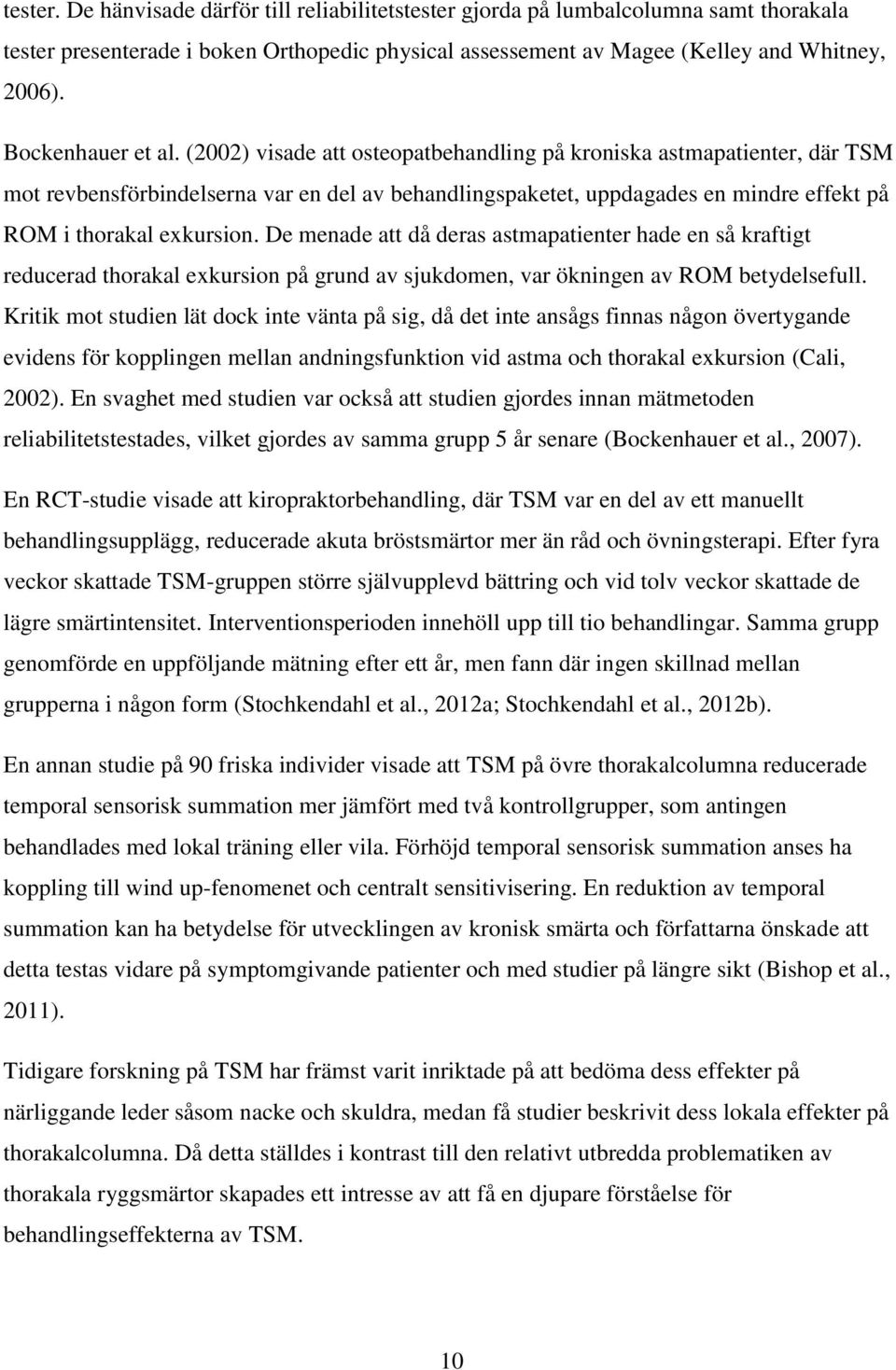 tester. De hänvisade därför till reliabilitetstester gjorda på lumbalcolumna samt thorakala tester presenterade i boken Orthopedic physical assessement av Magee (Kelley and Whitney, 2006).

Bockenhauer et al. (2002) visade att osteopatbehandling på kroniska astmapatienter, där TSM mot revbensförbindelserna var en del av behandlingspaketet, uppdagades en mindre effekt på ROM i thorakal exkursion. De menade att då deras astmapatienter hade en så kraftigt reducerad thorakal exkursion på grund av sjukdomen, var ökningen av ROM betydelsefull. Kritik mot studien lät dock inte vänta på sig, då det inte ansågs finnas någon övertygande evidens för kopplingen mellan andningsfunktion vid astma och thorakal exkursion (Cali, 2002). En svaghet med studien var också att studien gjordes innan mätmetoden reliabilitetstestades, vilket gjordes av samma grupp 5 år senare (Bockenhauer et al., 2007).

En RCT-studie visade att kiropraktorbehandling, där TSM var en del av ett manuellt behandlingsupplägg, reducerade akuta bröstsmärtor mer än råd och övningsterapi. Efter fyra veckor skattade TSM-gruppen större självupplevd bättring och vid tolv veckor skattade de lägre smärtintensitet. Interventionsperioden innehöll upp till tio behandlingar. Samma grupp genomförde en uppföljande mätning efter ett år, men fann där ingen skillnad mellan grupperna i någon form (Stochkendahl et al., 2012a; Stochkendahl et al., 2012b).

En annan studie på 90 friska individer visade att TSM på övre thorakalcolumna reducerade temporal sensorisk summation mer jämfört med två kontrollgrupper, som antingen behandlades med lokal träning eller vila. Förhöjd temporal sensorisk summation anses ha koppling till wind up-fenomenet och centralt sensitivisering. En reduktion av temporal summation kan ha betydelse för utvecklingen av kronisk smärta och författarna önskade att detta testas vidare på symptomgivande patienter och med studier på längre sikt (Bishop et al., 2011).

Tidigare forskning på TSM har främst varit inriktade på att bedöma dess effekter på närliggande leder såsom nacke och skuldra, medan få studier beskrivit dess lokala effekter på thorakalcolumna. Då detta ställdes i kontrast till den relativt utbredda problematiken av thorakala ryggsmärtor skapades ett intresse av att få en djupare förståelse för behandlingseffekterna av TSM.

10